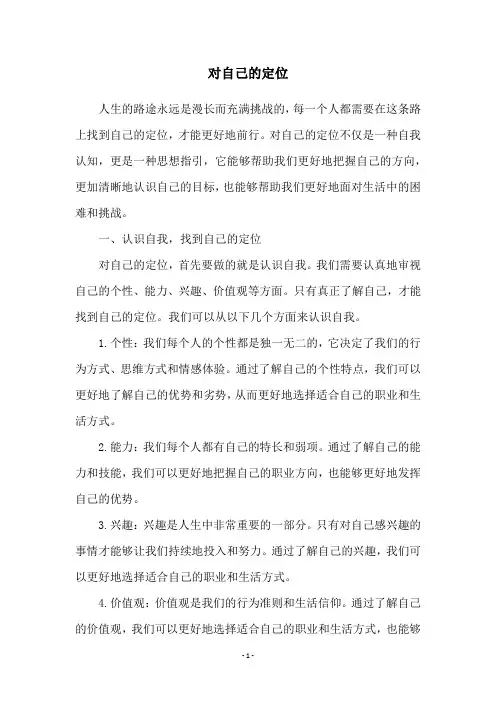 对自己的定位

人生的路途永远是漫长而充满挑战的，每一个人都需要在这条路上找到自己的定位，才能更好地前行。对自己的定位不仅是一种自我认知，更是一种思想指引，它能够帮助我们更好地把握自己的方向，更加清晰地认识自己的目标，也能够帮助我们更好地面对生活中的困难和挑战。

一、认识自我，找到自己的定位

对自己的定位，首先要做的就是认识自我。我们需要认真地审视自己的个性、能力、兴趣、价值观等方面。只有真正了解自己，才能找到自己的定位。我们可以从以下几个方面来认识自我。

1.个性：我们每个人的个性都是独一无二的，它决定了我们的行为方式、思维方式和情感体验。通过了解自己的个性特点，我们可以更好地了解自己的优势和劣势，从而更好地选择适合自己的职业和生活方式。

2.能力：我们每个人都有自己的特长和弱项。通过了解自己的能力和技能，我们可以更好地把握自己的职业方向，也能够更好地发挥自己的优势。

3.兴趣：兴趣是人生中非常重要的一部分。只有对自己感兴趣的事情才能够让我们持续地投入和努力。通过了解自己的兴趣，我们可以更好地选择适合自己的职业和生活方式。

4.价值观：价值观是我们的行为准则和生活信仰。通过了解自己的价值观，我们可以更好地选择适合自己的职业和生活方式，也能够

- 1 -